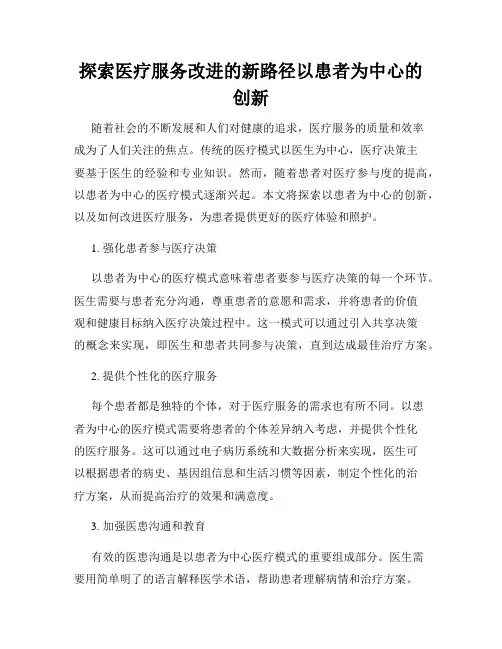 探索医疗服务改进的新路径以患者为中心的创新

随着社会的不断发展和人们对健康的追求，医疗服务的质量和效率成为了人们关注的焦点。传统的医疗模式以医生为中心，医疗决策主要基于医生的经验和专业知识。然而，随着患者对医疗参与度的提高，以患者为中心的医疗模式逐渐兴起。本文将探索以患者为中心的创新，以及如何改进医疗服务，为患者提供更好的医疗体验和照护。

1. 强化患者参与医疗决策

以患者为中心的医疗模式意味着患者要参与医疗决策的每一个环节。医生需要与患者充分沟通，尊重患者的意愿和需求，并将患者的价值观和健康目标纳入医疗决策过程中。这一模式可以通过引入共享决策的概念来实现，即医生和患者共同参与决策，直到达成最佳治疗方案。

2. 提供个性化的医疗服务

每个患者都是独特的个体，对于医疗服务的需求也有所不同。以患者为中心的医疗模式需要将患者的个体差异纳入考虑，并提供个性化的医疗服务。这可以通过电子病历系统和大数据分析来实现，医生可以根据患者的病史、基因组信息和生活习惯等因素，制定个性化的治疗方案，从而提高治疗的效果和满意度。

3. 加强医患沟通和教育

有效的医患沟通是以患者为中心医疗模式的重要组成部分。医生需要用简单明了的语言解释医学术语，帮助患者理解病情和治疗方案。